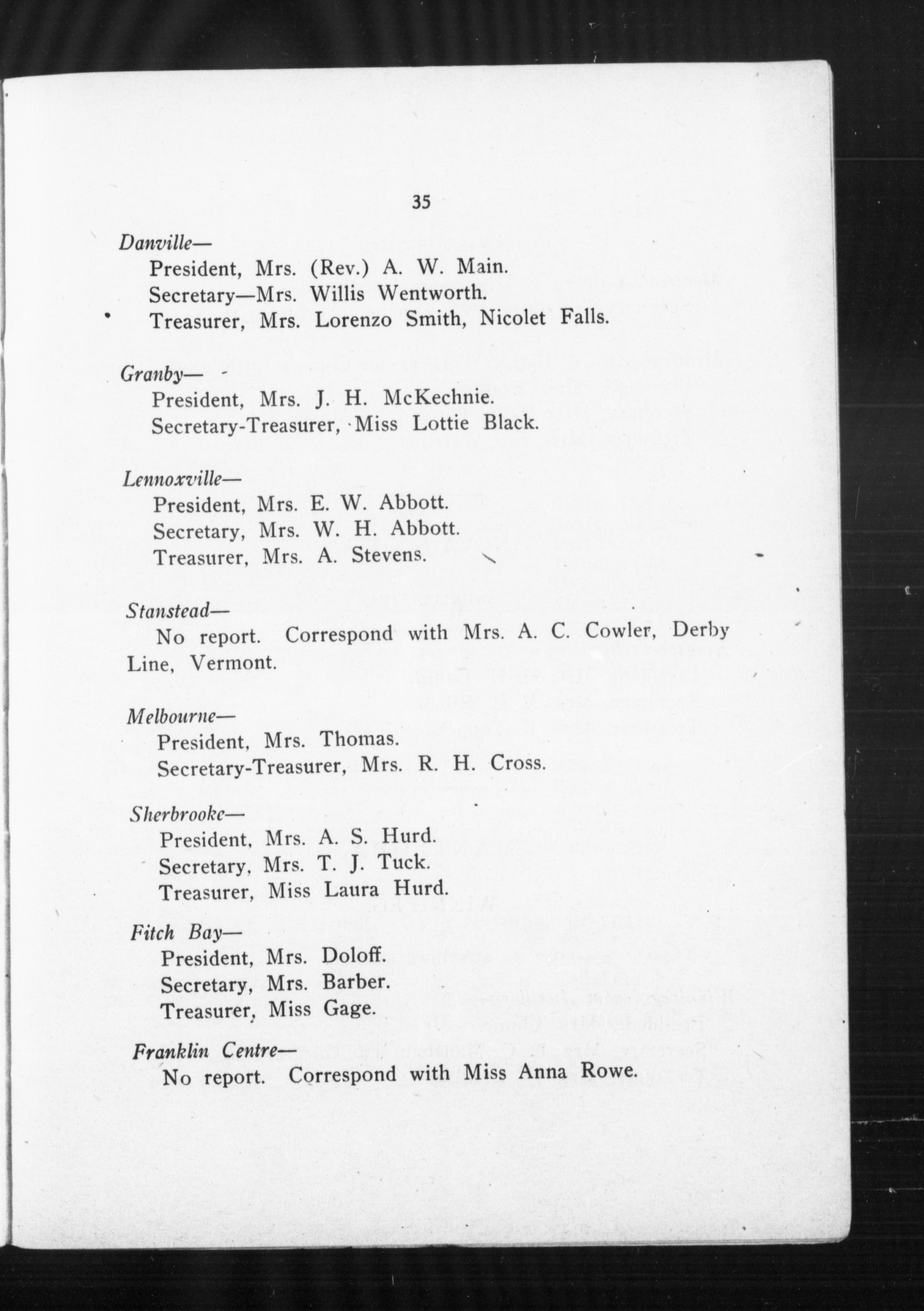 35

Danville—
President, Mrs. (Rev.) A. W. Main.
Secretary—Mrs. Willis Wentworth.
Treasurer, Mrs. Lorenzo Smith, Nicolet Falls.

Granby—
President, Mrs. J. H. McKechnie.
Secretary-Treasurer, Miss Lottie Black.

Lennoxville—
President, Mrs. E. W. Abbott.
Secretary, Mrs. W. H. Abbott.
Treasurer, Mrs. A. Stevens.

Stanstead—
No report. Correspond with Mrs. A. C. Cowler, Derby Line, Vermont.

Melbourne—
President, Mrs. Thomas.
Secretary-Treasurer, Mrs. R. H. Cross.

Sherbrooke—
President, Mrs. A. S. Hurd.
Secretary, Mrs. T. J. Tuck.
Treasurer, Miss Laura Hurd.

Fitch Bay—
President, Mrs. Doloff.
Secretary, Mrs. Barber.
Treasurer, Miss Gage.

Franklin Centre—
No report. Correspond with Miss Anna Rowe.